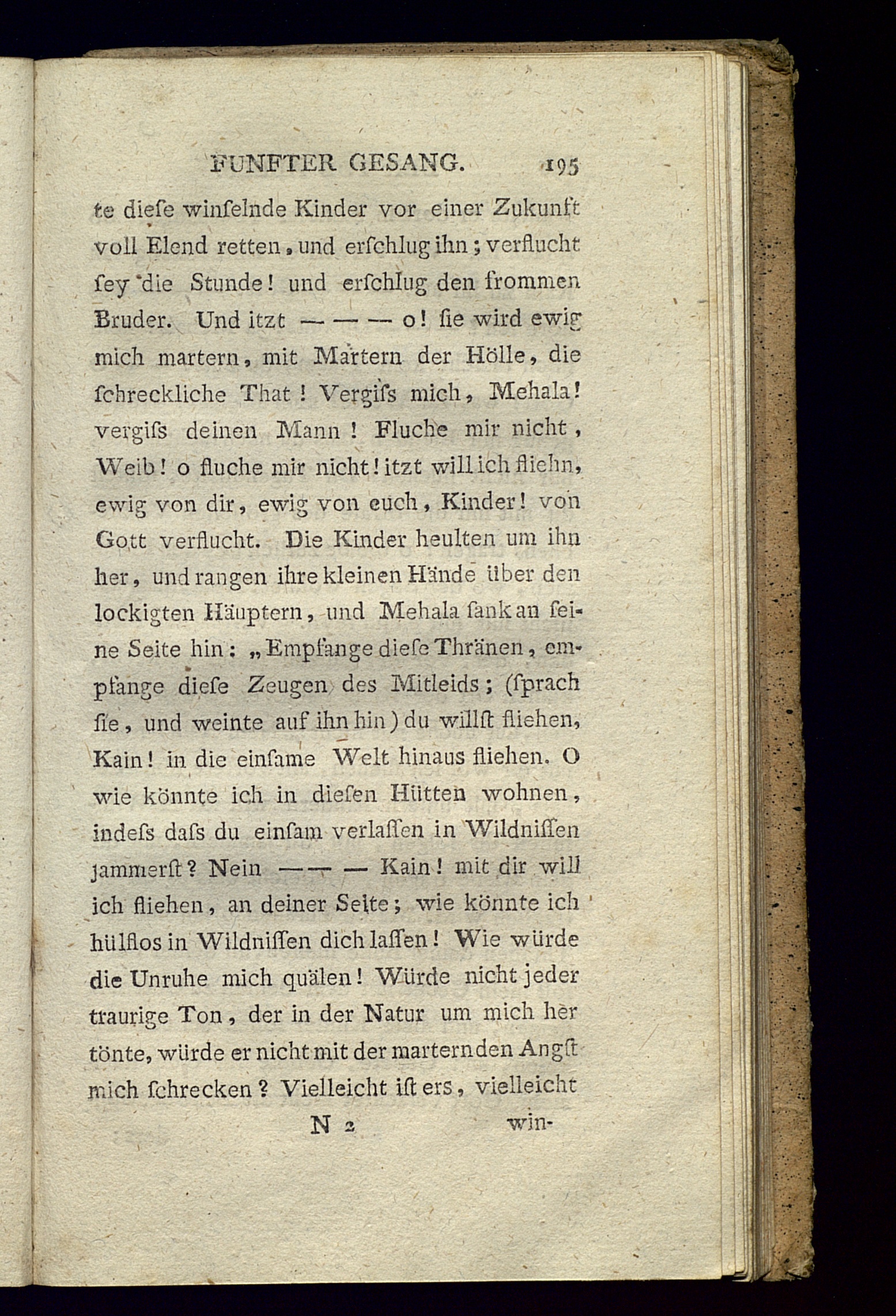 FUNFTER GESANG. 195

te diese winselnde Kinder vor einer Zukunft voll Elend retten, und erschlug ihn; verflucht sey die Stunde! und erschlug den frommen Bruder. Und itzt — — — o! sie wird ewig mich martern, mit Martern der Hölle, die schreckliche That! Vergiss mich, Mehala! vergiss deinen Mann! Fluche mir nicht, Weib! o fluche mir nicht! itzt will ich fliehn, ewig von dir, ewig von euch, Kinder! von Gott verflucht. Die Kinder heulten um ihn her, und rangen ihre kleinen Hände über den lockigten Häuptern, und Mehala sank an seine Seite hin: „Empfange diese Thränen, empfange diese Zeugen des Mitleids; (sprach sie, und weinte auf ihn hin) du willst fliehen, Kain! in die einsame Welt hinaus fliehen. O wie könnte ich in diesen Hütten wohnen, indess dass du einsam verlassen in Wildnissen jammerst? Nein — — — Kain! mit dir will ich fliehen, an deiner Seite; wie könnte ich hülflos in Wildnissen dich lassen! Wie würde die Unruhe mich quälen! Würde nicht jeder traurige Ton, der in der Natur um mich her tönte, würde er nicht mit der marternden Angst mich schrecken? Vielleicht ist ers, vielleicht

N 2 win-